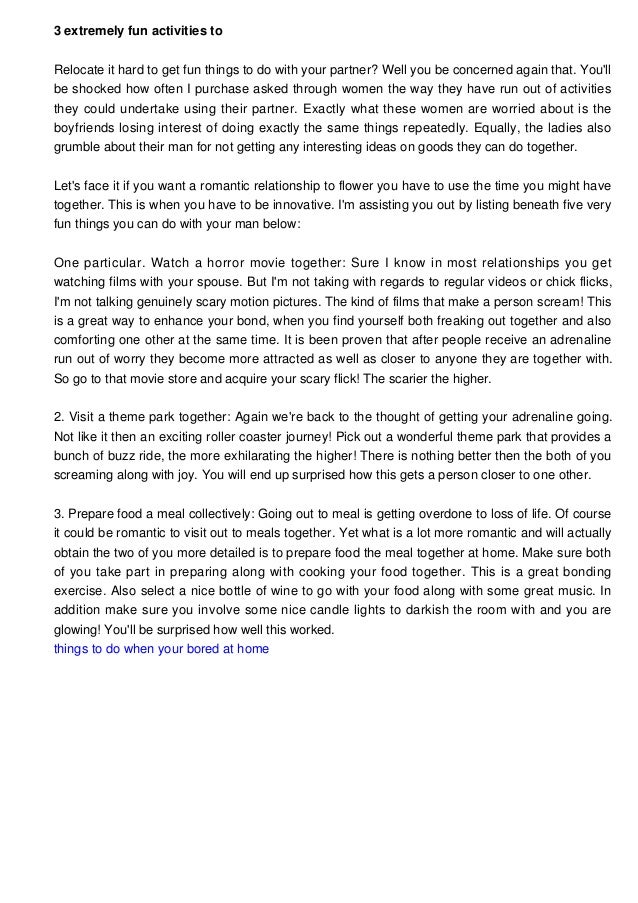 3 extremely fun activities to

Relocate it hard to get fun things to do with your partner? Well you be concerned again that. You'll be shocked how often I purchase asked through women the way they have run out of activities they could undertake using their partner. Exactly what these women are worried about is the boyfriends losing interest of doing exactly the same things repeatedly. Equally, the ladies also grumble about their man for not getting any interesting ideas on goods they can do together.

Let's face it if you want a romantic relationship to flower you have to use the time you might have together. This is when you have to be innovative. I'm assisting you out by listing beneath five very fun things you can do with your man below:

One particular. Watch a horror movie together: Sure I know in most relationships you get watching films with your spouse. But I'm not taking with regards to regular videos or chick flicks, I'm not talking genuinely scary motion pictures. The kind of films that make a person scream! This is a great way to enhance your bond, when you find yourself both freaking out together and also comforting one other at the same time. It is been proven that after people receive an adrenaline run out of worry they become more attracted as well as closer to anyone they are together with. So go to that movie store and acquire your scary flick! The scarier the higher.

2. Visit a theme park together: Again we're back to the thought of getting your adrenaline going. Not like it then an exciting roller coaster journey! Pick out a wonderful theme park that provides a bunch of buzz ride, the more exhilarating the higher! There is nothing better then the both of you screaming along with joy. You will end up surprised how this gets a person closer to one other.

3. Prepare food a meal collectively: Going out to meal is getting overdone to loss of life. Of course it could be romantic to visit out to meals together. Yet what is a lot more romantic and will actually obtain the two of you more detailed is to prepare food the meal together at home. Make sure both of you take part in preparing along with cooking your food together. This is a great bonding exercise. Also select a nice bottle of wine to go with your food along with some great music. In addition make sure you involve some nice candle lights to darkish the room with and you are glowing! You'll be surprised how well this worked.
things to do when your bored at home